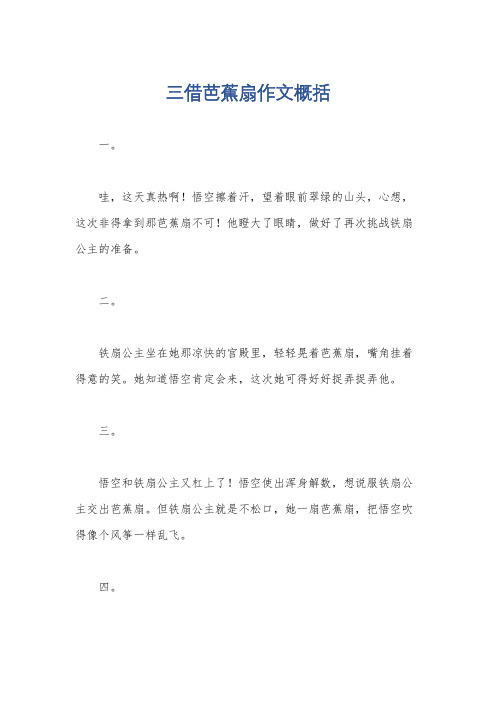 三借芭蕉扇作文概括

一。

哇，这天真热啊！悟空擦着汗，望着眼前翠绿的山头，心想，这次非得拿到那芭蕉扇不可！他瞪大了眼睛，做好了再次挑战铁扇公主的准备。

二。

铁扇公主坐在她那凉快的宫殿里，轻轻晃着芭蕉扇，嘴角挂着得意的笑。她知道悟空肯定会来，这次她可得好好捉弄捉弄他。

三。

悟空和铁扇公主又杠上了！悟空使出浑身解数，想说服铁扇公主交出芭蕉扇。但铁扇公主就是不松口，她一扇芭蕉扇，把悟空吹得像个风筝一样乱飞。

四。